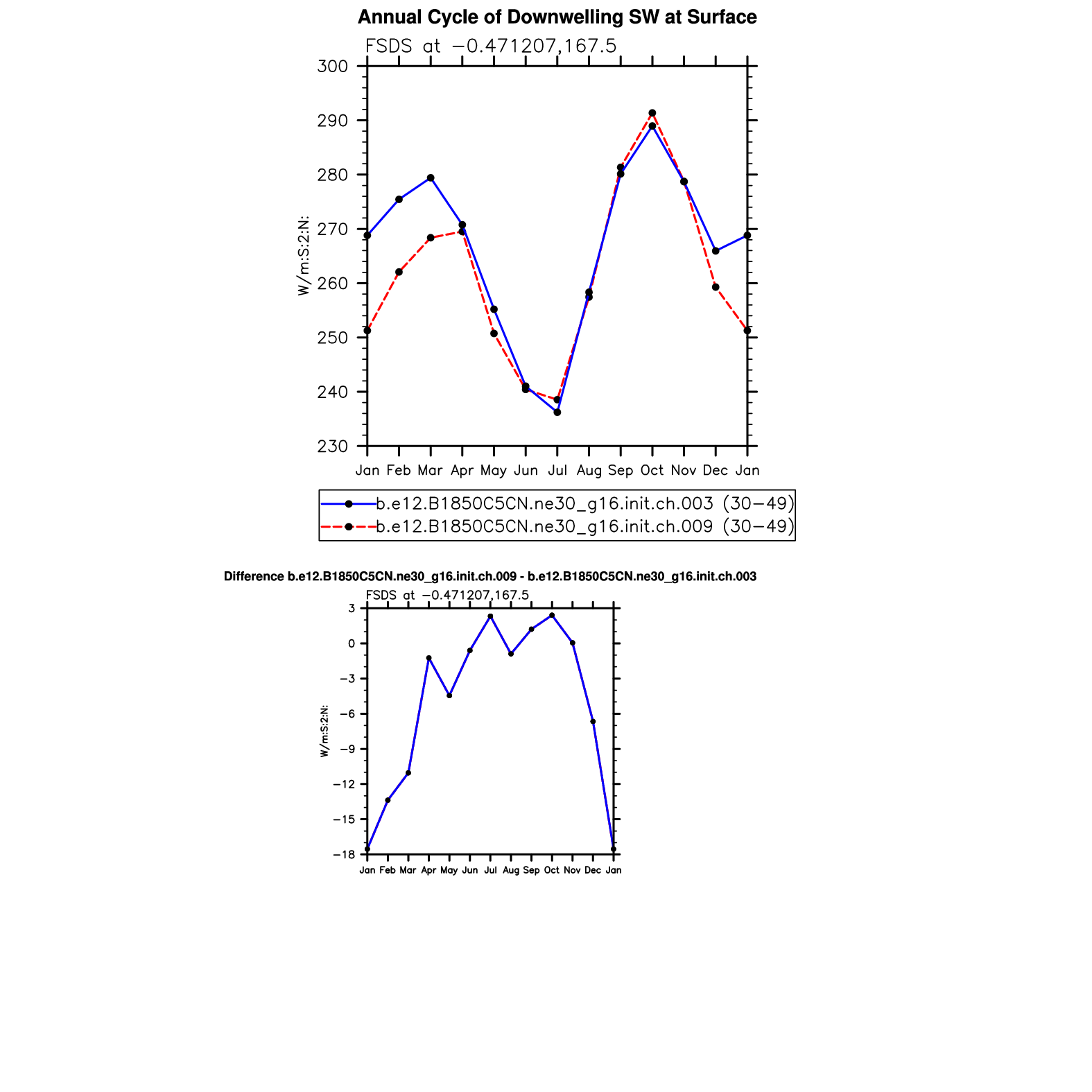 Annual Cycle of Downwelling SW at Surface

FSDS at −0.471207,167.5

300
290
280
270
260
250
240
230

W/m:S:2:N:

Jan Feb Mar Apr May Jun Jul Aug Sep Oct Nov Dec Jan

b.e12.B1850C5CN.ne30_g16.init.ch.003 (30−49)
b.e12.B1850C5CN.ne30_g16.init.ch.009 (30−49)

Difference b.e12.B1850C5CN.ne30_g16.init.ch.009 - b.e12.B1850C5CN.ne30_g16.init.ch.003

FSDS at −0.471207,167.5

3
0
−3
−6
−9
−12
−15
−18

W/m:S:2:N:

Jan Feb Mar Apr May Jun Jul Aug Sep Oct Nov Dec Jan